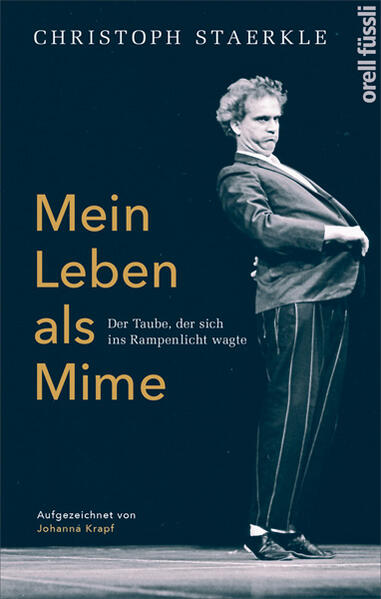 CHRISTOPH STAERKLE

orell füssli

Mein Leben als Mime

Der Taube, der sich ins Rampenlicht wagte

Aufgezeichnet von Johanna Krapf